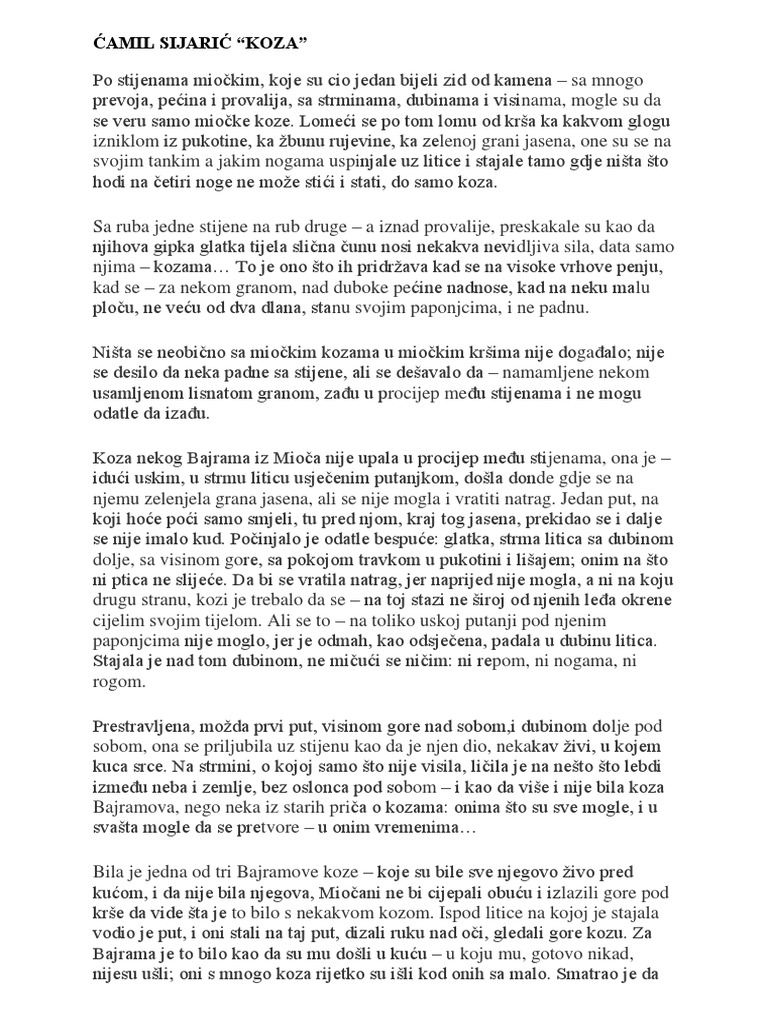 ĆAMIL SIJARIĆ “KOZA”

Po stijenama miočkim, koje su cio jedan bijeli zid od kamena – sa mnogo prevoja, pećina i provalija, sa strminama, dubinama i visinama, mogle su da se veru samo miočke koze. Lomeći se po tom lomu od krša ka kakvom glogu izniklom iz pukotine, ka žbunu rujevine, ka zelenoj grani jasena, one su se na svojim tankim a jakim nogama uspinjale uz litice i stajale tamo gdje ništa što hodi na četiri noge ne može stići i stati, do samo koza.

Sa ruba jedne stijene na rub druge – a iznad provalije, preskakale su kao da njihova gipka glatka tijela slična čunu nosi nekakva nevidljiva sila, data samo njima – kozama… To je ono što ih pridržava kad se na visoke vrhove penju, kad se – za nekom granom, nad duboke pećine nadnose, kad na neku malu ploču, ne veću od dva dlana, stanu svojim paponjcima, i ne padnu.

Ništa se neobično sa miočkim kozama u miočkim kršima nije događalo; nije se desilo da neka padne sa stijene, ali se dešavalo da – namamljene nekom usamljenom lisnatom granom, zađu u procijep među stijenama i ne mogu odatle da izađu.

Koza nekog Bajrama iz Mioča nije upala u procijep među stijenama, ona je – idući uskim, u strmu liticu usječenim putanjkom, došla donde gdje se na njemu zelenjela grana jasena, ali se nije mogla i vratiti natrag. Jedan put, na koji hoće poći samo smjeli, tu pred njom, kraj tog jasena, prekidao se i dalje se nije imalo kud. Počinjalo je odatle bespuće: glatka, strma litica sa dubinom dolje, sa visinom gore, sa pokojom travkom u pukotini i lišajem; onim na što ni ptica ne slijeće. Da bi se vratila natrag, jer naprijed nije mogla, a ni na koju drugu stranu, kozi je trebalo da se – na toj stazi ne široj od njenih leđa okrene cijelim svojim tijelom. Ali se to – na toliko uskoj putanji pod njenim paponjcima nije moglo, jer je odmah, kao odsječena, padala u dubinu litica. Stajala je nad tom dubinom, ne mičući se ničim: ni repom, ni nogama, ni rogom.

Prestravljena, možda prvi put, visinom gore nad sobom,i dubinom dolje pod sobom, ona se priljubila uz stijenu kao da je njen dio, nekakav živi, u kojem kuca srce. Na strmini, o kojoj samo što nije visila, ličila je na nešto što lebdi između neba i zemlje, bez oslonca pod sobom – i kao da više i nije bila koza Bajramova, nego neka iz starih priča o kozama: onima što su sve mogle, i u svašta mogle da se pretvore – u onim vremenima…

Bila je jedna od tri Bajramove koze – koje su bile sve njegovo živo pred kućom, i da nije bila njegova, Miočani ne bi cijepali obuću i izlazili gore pod krše da vide šta je to bilo s nekakvom kozom. Ispod litice na kojoj je stajala vodio je put, i oni stali na taj put, dizali ruku nad oči, gledali gore kozu. Za Bajrama je to bilo kao da su mu došli u kuću – u koju mu, gotovo nikad, nijesu ušli; oni s mnogo koza rijetko su išli kod onih sa malo. Smatrao je da